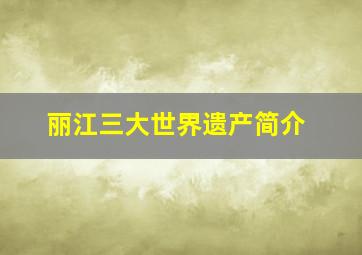 丽江三大世界遗产简介